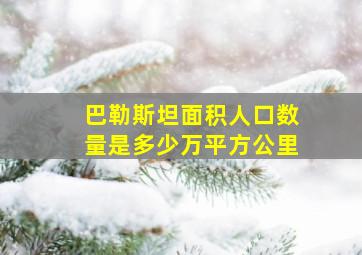 巴勒斯坦面积人口数量是多少万平方公里